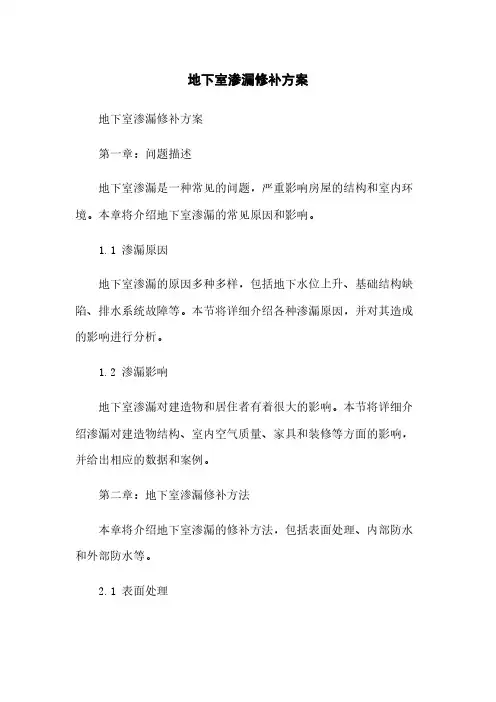 地下室渗漏修补方案

地下室渗漏修补方案

第一章：问题描述

地下室渗漏是一种常见的问题，严重影响房屋的结构和室内环境。本章将介绍地下室渗漏的常见原因和影响。

1.1 渗漏原因

地下室渗漏的原因多种多样，包括地下水位上升、基础结构缺陷、排水系统故障等。本节将详细介绍各种渗漏原因，并对其造成的影响进行分析。

1.2 渗漏影响

地下室渗漏对建造物和居住者有着很大的影响。本节将详细介绍渗漏对建造物结构、室内空气质量、家具和装修等方面的影响，并给出相应的数据和案例。

第二章：地下室渗漏修补方法

本章将介绍地下室渗漏的修补方法，包括表面处理、内部防水和外部防水等。

2.1 表面处理